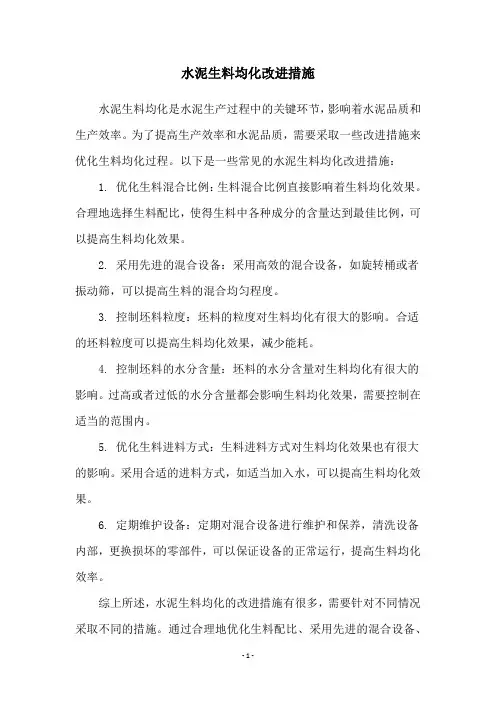 水泥生料均化改进措施

水泥生料均化是水泥生产过程中的关键环节，影响着水泥品质和生产效率。为了提高生产效率和水泥品质，需要采取一些改进措施来优化生料均化过程。以下是一些常见的水泥生料均化改进措施：

1. 优化生料混合比例：生料混合比例直接影响着生料均化效果。合理地选择生料配比，使得生料中各种成分的含量达到最佳比例，可以提高生料均化效果。

2. 采用先进的混合设备：采用高效的混合设备，如旋转桶或者振动筛，可以提高生料的混合均匀程度。

3. 控制坯料粒度：坯料的粒度对生料均化有很大的影响。合适的坯料粒度可以提高生料均化效果，减少能耗。

4. 控制坯料的水分含量：坯料的水分含量对生料均化有很大的影响。过高或者过低的水分含量都会影响生料均化效果，需要控制在适当的范围内。

5. 优化生料进料方式：生料进料方式对生料均化效果也有很大的影响。采用合适的进料方式，如适当加入水，可以提高生料均化效果。

6. 定期维护设备：定期对混合设备进行维护和保养，清洗设备内部，更换损坏的零部件，可以保证设备的正常运行，提高生料均化效率。

综上所述，水泥生料均化的改进措施有很多，需要针对不同情况采取不同的措施。通过合理地优化生料配比、采用先进的混合设备、

- 1 -